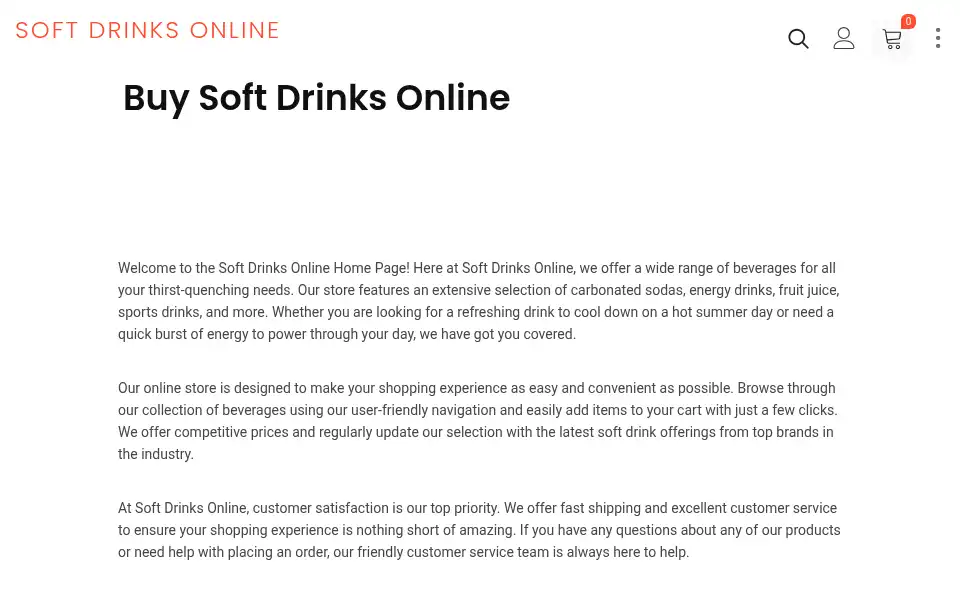 SOFT DRINKS ONLINE

0

Buy Soft Drinks Online

Welcome to the Soft Drinks Online Home Page! Here at Soft Drinks Online, we offer a wide range of beverages for all your thirst-quenching needs. Our store features an extensive selection of carbonated sodas, energy drinks, fruit juice, sports drinks, and more. Whether you are looking for a refreshing drink to cool down on a hot summer day or need a quick burst of energy to power through your day, we have got you covered.

Our online store is designed to make your shopping experience as easy and convenient as possible. Browse through our collection of beverages using our user-friendly navigation and easily add items to your cart with just a few clicks. We offer competitive prices and regularly update our selection with the latest soft drink offerings from top brands in the industry.

At Soft Drinks Online, customer satisfaction is our top priority. We offer fast shipping and excellent customer service to ensure your shopping experience is nothing short of amazing. If you have any questions about any of our products or need help with placing an order, our friendly customer service team is always here to help.